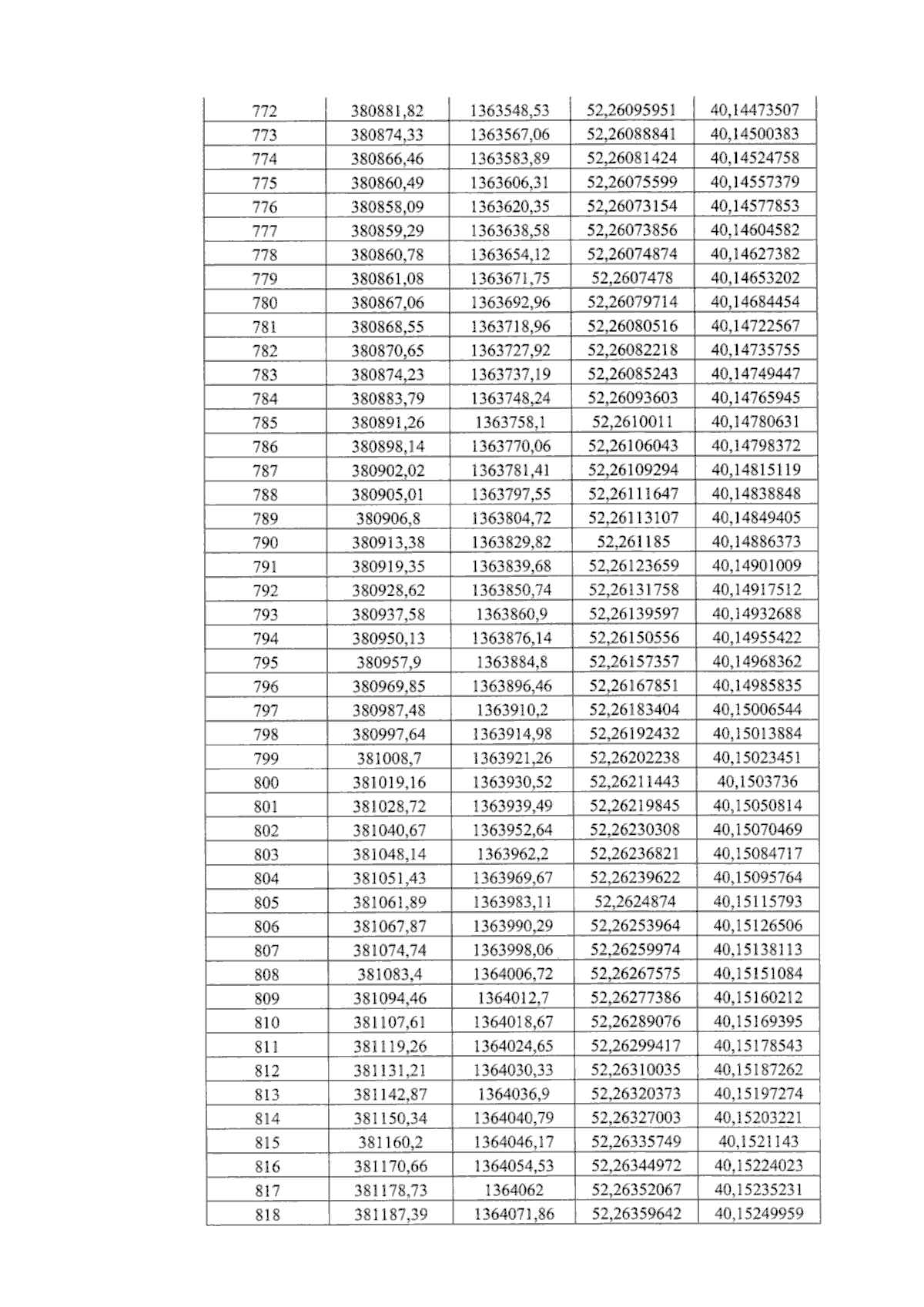 | 772 | 380881,82 | 1363548,53 | 52,26095951 | 40,14473507 |
|---|---|---|---|---|
| 773 | 380874,33 | 1363567,06 | 52,26088841 | 40,14500383 |
| 774 | 380866,46 | 1363583,89 | 52,26081424 | 40,14524758 |
| 775 | 380860,49 | 1363606,31 | 52,26075599 | 40,14557379 |
| 776 | 380858,09 | 1363620,35 | 52,26073154 | 40,14577853 |
| 777 | 380859,29 | 1363638,58 | 52,26073856 | 40,14604582 |
| 778 | 380860,78 | 1363654,12 | 52,26074874 | 40,14627382 |
| 779 | 380861,08 | 1363671,75 | 52,2607478 | 40,14653202 |
| 780 | 380867,06 | 1363692,96 | 52,26079714 | 40,14684454 |
| 781 | 380868,55 | 1363718,96 | 52,26080516 | 40,14722567 |
| 782 | 380870,65 | 1363727,92 | 52,26082218 | 40,14735755 |
| 783 | 380874,23 | 1363737,19 | 52,26085243 | 40,14749447 |
| 784 | 380883,79 | 1363748,24 | 52,26093603 | 40,14765945 |
| 785 | 380891,26 | 1363758,1 | 52,2610011 | 40,14780631 |
| 786 | 380898,14 | 1363770,06 | 52,26106043 | 40,14798372 |
| 787 | 380902,02 | 1363781,41 | 52,26109294 | 40,14815119 |
| 788 | 380905,01 | 1363797,55 | 52,26111647 | 40,14838848 |
| 789 | 380906,8 | 1363804,72 | 52,26113107 | 40,14849405 |
| 790 | 380913,38 | 1363829,82 | 52,261185 | 40,14886373 |
| 791 | 380919,35 | 1363839,68 | 52,26123659 | 40,14901009 |
| 792 | 380928,62 | 1363850,74 | 52,26131758 | 40,14917512 |
| 793 | 380937,58 | 1363860,9 | 52,26139597 | 40,14932688 |
| 794 | 380950,13 | 1363876,14 | 52,26150556 | 40,14955422 |
| 795 | 380957,9 | 1363884,8 | 52,26157357 | 40,14968362 |
| 796 | 380969,85 | 1363896,46 | 52,26167851 | 40,14985835 |
| 797 | 380987,48 | 1363910,2 | 52,26183404 | 40,15006544 |
| 798 | 380997,64 | 1363914,98 | 52,26192432 | 40,15013884 |
| 799 | 381008,7 | 1363921,26 | 52,26202238 | 40,15023451 |
| 800 | 381019,16 | 1363930,52 | 52,26211443 | 40,1503736 |
| 801 | 381028,72 | 1363939,49 | 52,26219845 | 40,15050814 |
| 802 | 381040,67 | 1363952,64 | 52,26230308 | 40,15070469 |
| 803 | 381048,14 | 1363962,2 | 52,26236821 | 40,15084717 |
| 804 | 381051,43 | 1363969,67 | 52,26239622 | 40,15095764 |
| 805 | 381061,89 | 1363983,11 | 52,2624874 | 40,15115793 |
| 806 | 381067,87 | 1363990,29 | 52,26253964 | 40,15126506 |
| 807 | 381074,74 | 1363998,06 | 52,26259974 | 40,15138113 |
| 808 | 381083,4 | 1364006,72 | 52,26267575 | 40,15151084 |
| 809 | 381094,46 | 1364012,7 | 52,26277386 | 40,15160212 |
| 810 | 381107,61 | 1364018,67 | 52,26289076 | 40,15169395 |
| 811 | 381119,26 | 1364024,65 | 52,26299417 | 40,15178543 |
| 812 | 381131,21 | 1364030,33 | 52,26310035 | 40,15187262 |
| 813 | 381142,87 | 1364036,9 | 52,26320373 | 40,15197274 |
| 814 | 381150,34 | 1364040,79 | 52,26327003 | 40,15203221 |
| 815 | 381160,2 | 1364046,17 | 52,26335749 | 40,1521143 |
| 816 | 381170,66 | 1364054,53 | 52,26344972 | 40,15224023 |
| 817 | 381178,73 | 1364062 | 52,26352067 | 40,15235231 |
| 818 | 381187,39 | 1364071,86 | 52,26359642 | 40,15249959 |